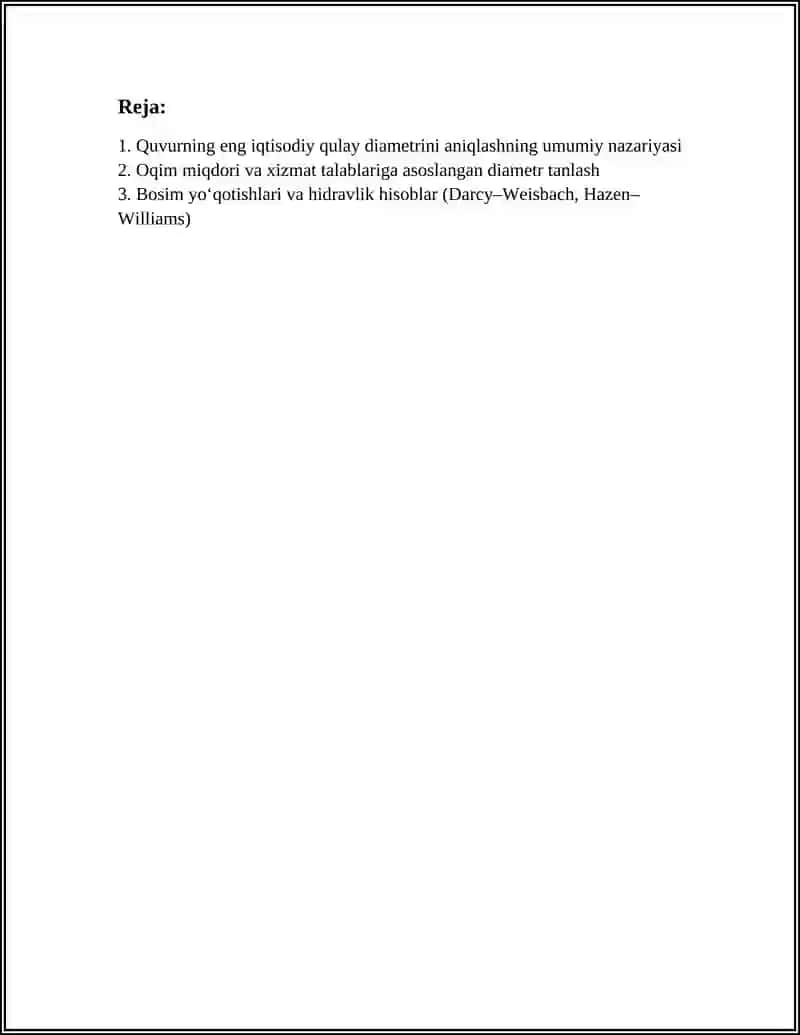 Reja:

1. Quvurning eng iqtisodiy qulay diametrini aniqlashning umumiy nazariyasi
2. Oqim miqdori va xizmat talablariga asoslangan diametr tanlash
3. Bosim yo‘qotishlari va hidravlik hisoblar (Darcy–Weisbach, Hazen–Williams)